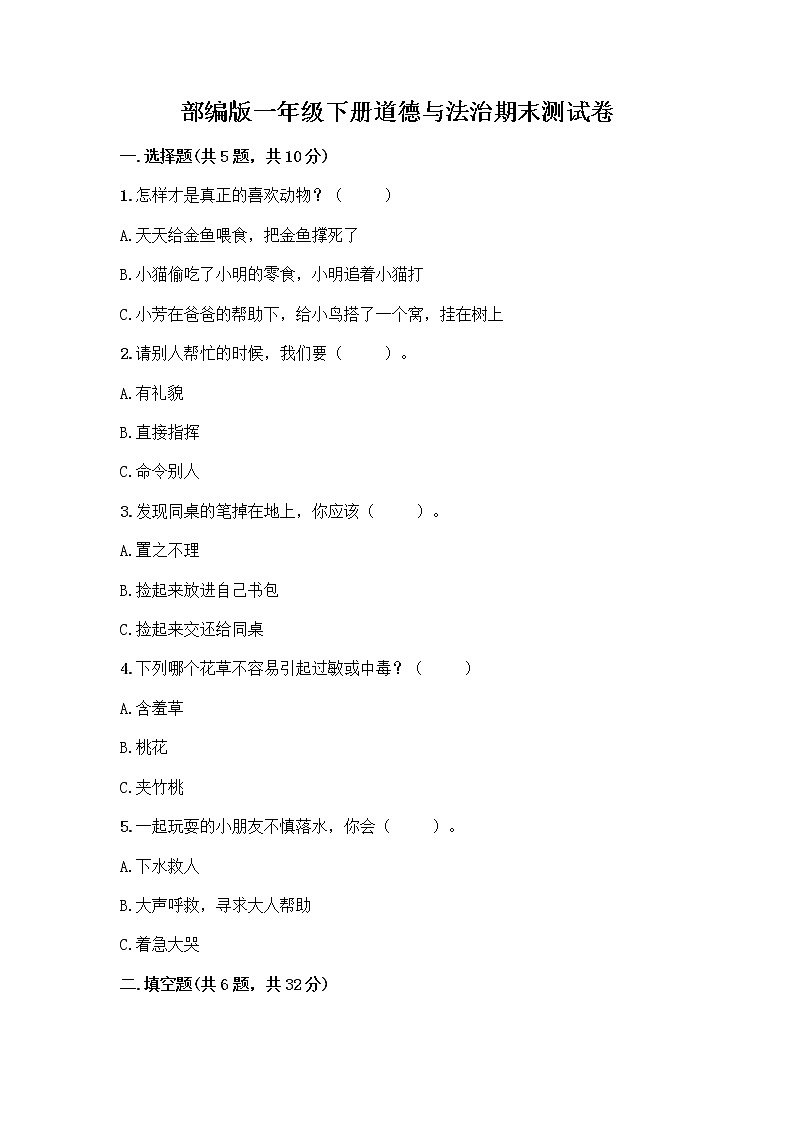 部编版一年级下册道德与法治期末测试卷

一.选择题(共5题，共10分)

1.怎样才是真正的喜欢动物？（　　）

A.天天给金鱼喂食，把金鱼撑死了

B.小猫偷吃了小明的零食，小明追着小猫打

C.小芳在爸爸的帮助下，给小鸟搭了一个窝，挂在树上

2.请别人帮忙的时候，我们要（　　）。

A.有礼貌

B.直接指挥

C.命令别人

3.发现同桌的笔掉在地上，你应该（　　）。

A.置之不理

B.捡起来放进自己书包

C.捡起来交还给同桌

4.下列哪个花草不容易引起过敏或中毒？（　　）

A.含羞草

B.桃花

C.夹竹桃

5.一起玩耍的小朋友不慎落水，你会（　　）。

A.下水救人

B.大声呼救，寻求大人帮助

C.着急大哭

二.填空题(共6题，共32分)